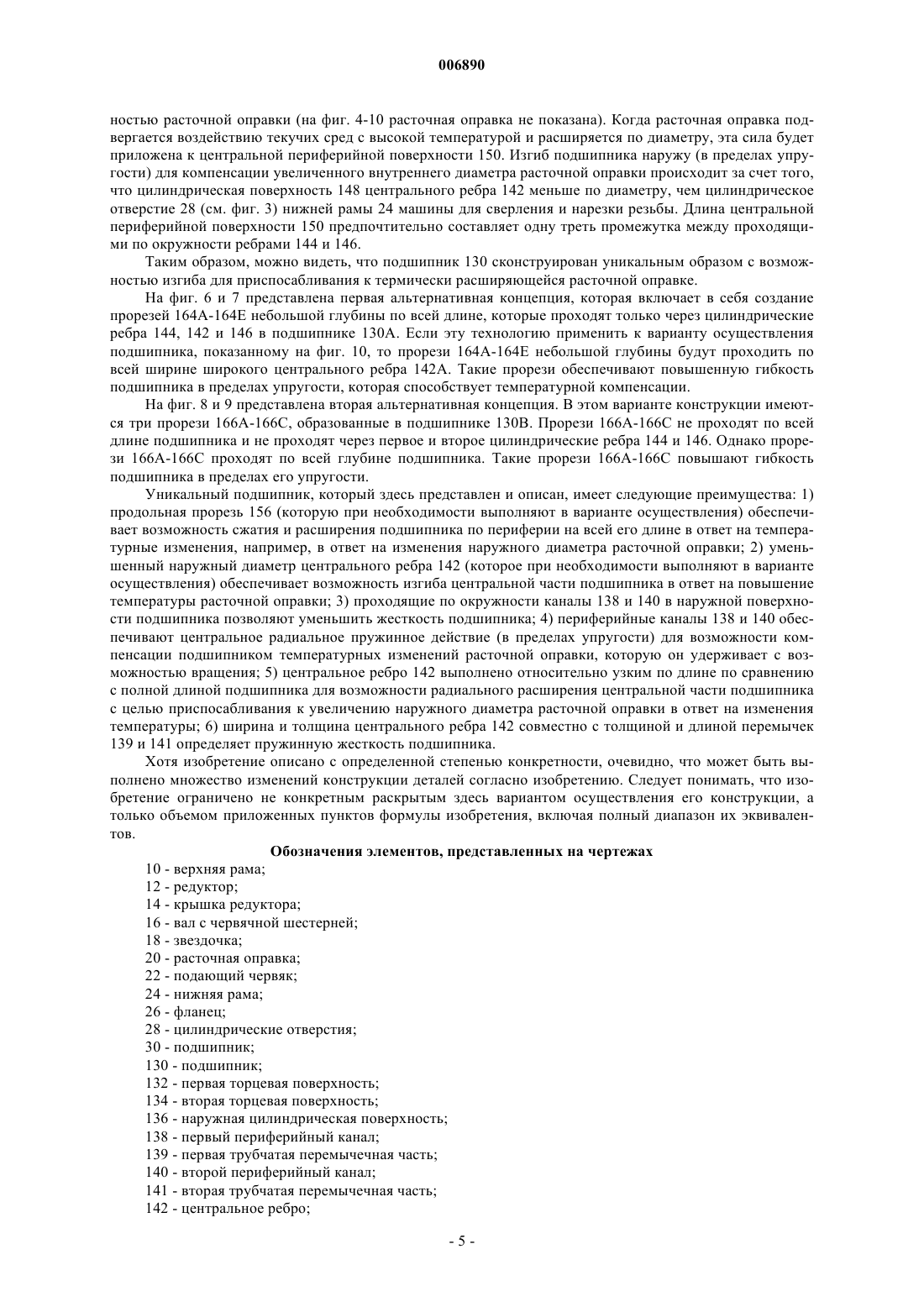 006890

ностью расточной оправки (на фиг. 4-10 расточная оправка не показана). Когда расточная оправка подвергается воздействию текучих сред с высокой температурой и расширяется по диаметру, эта сила будет приложена к центральной периферийной поверхности 150. Изгиб подшипника наружу (в пределах упругости) для компенсации увеличенного внутреннего диаметра расточной оправки происходит за счет того, что цилиндрическая поверхность 148 центрального ребра 142 меньше по диаметру, чем цилиндрическое отверстие 28 (см. фиг. 3) нижней рамы 24 машины для сверления и нарезки резьбы. Длина центральной периферийной поверхности 150 предпочтительно составляет одну треть промежутка между проходящими по окружности ребрами 144 и 146.

Таким образом, можно видеть, что подшипник 130 сконструирован уникальным образом с возможностью изгиба для приспосабливания к термически расширяющейся расточной оправке.

На фиг. 6 и 7 представлена первая альтернативная концепция, которая включает в себя создание прорезей 164А-164Е небольшой глубины по всей длине, которые проходят только через цилиндрические ребра 144, 142 и 146 в подшипнике 130А. Если эту технологию применить к варианту осуществления подшипника, показанному на фиг. 10, то прорези 164А-164Е небольшой глубины будут проходить по всей ширине широкого центрального ребра 142А. Такие прорези обеспечивают повышенную гибкость подшипника в пределах упругости, которая способствует температурной компенсации.

На фиг. 8 и 9 представлена вторая альтернативная концепция. В этом варианте конструкции имеются три прорези 166А-166С, образованные в подшипнике 130В. Прорези 166А-166С не проходят по всей длине подшипника и не проходят через первое и второе цилиндрические ребра 144 и 146. Однако прорези 166А-166С проходят по всей глубине подшипника. Такие прорези 166А-166С повышают гибкость подшипника в пределах его упругости.

Уникальный подшипник, который здесь представлен и описан, имеет следующие преимущества: 1) продольная прорезь 156 (которую при необходимости выполняют в варианте осуществления) обеспечивает возможность сжатия и расширения подшипника по периферии на всей его длине в ответ на температурные изменения, например, в ответ на изменения наружного диаметра расточной оправки; 2) уменьшенный наружный диаметр центрального ребра 142 (которое при необходимости выполняют в варианте осуществления) обеспечивает возможность изгиба центральной части подшипника в ответ на повышение температуры расточной оправки; 3) проходящие по окружности каналы 138 и 140 в наружной поверхности подшипника позволяют уменьшить жесткость подшипника; 4) периферийные каналы 138 и 140 обеспечивают центральное радиальное пружинное действие (в пределах упругости) для возможности компенсации подшипником температурных изменений расточной оправки, которую он удерживает с возможностью вращения; 5) центральное ребро 142 выполнено относительно узким по длине по сравнению с полной длиной подшипника для возможности радиального расширения центральной части подшипника с целью приспосабливания к увеличению наружного диаметра расточной оправки в ответ на изменения температуры; 6) ширина и толщина центрального ребра 142 совместно с толщиной и длиной перемычек 139 и 141 определяет пружинную жесткость подшипника.

Хотя изобретение описано с определенной степенью конкретности, очевидно, что может быть выполнено множество изменений конструкции деталей согласно изобретению. Следует понимать, что изобретение ограничено не конкретным раскрытым здесь вариантом осуществления его конструкции, а только объемом приложенных пунктов формулы изобретения, включая полный диапазон их эквивалентов.

Обозначения элементов, представленных на чертежах

10 - верхняя рама;
12 - редуктор;
14 - крышка редуктора;
16 - вал с червячной шестерней;
18 - звездочка;
20 - расточная оправка;
22 - подающий червяк;
24 - нижняя рама;
26 - фланец;
28 - цилиндрические отверстия;
30 - подшипник;
130 - подшипник;
132 - первая торцевая поверхность;
134 - вторая торцевая поверхность;
136 - наружная цилиндрическая поверхность;
138 - первый периферийный канал;
139 - первая трубчатая перемычечная часть;
140 - второй периферийный канал;
141 - вторая трубчатая перемычечная часть;
142 - центральное ребро;

- 5 -